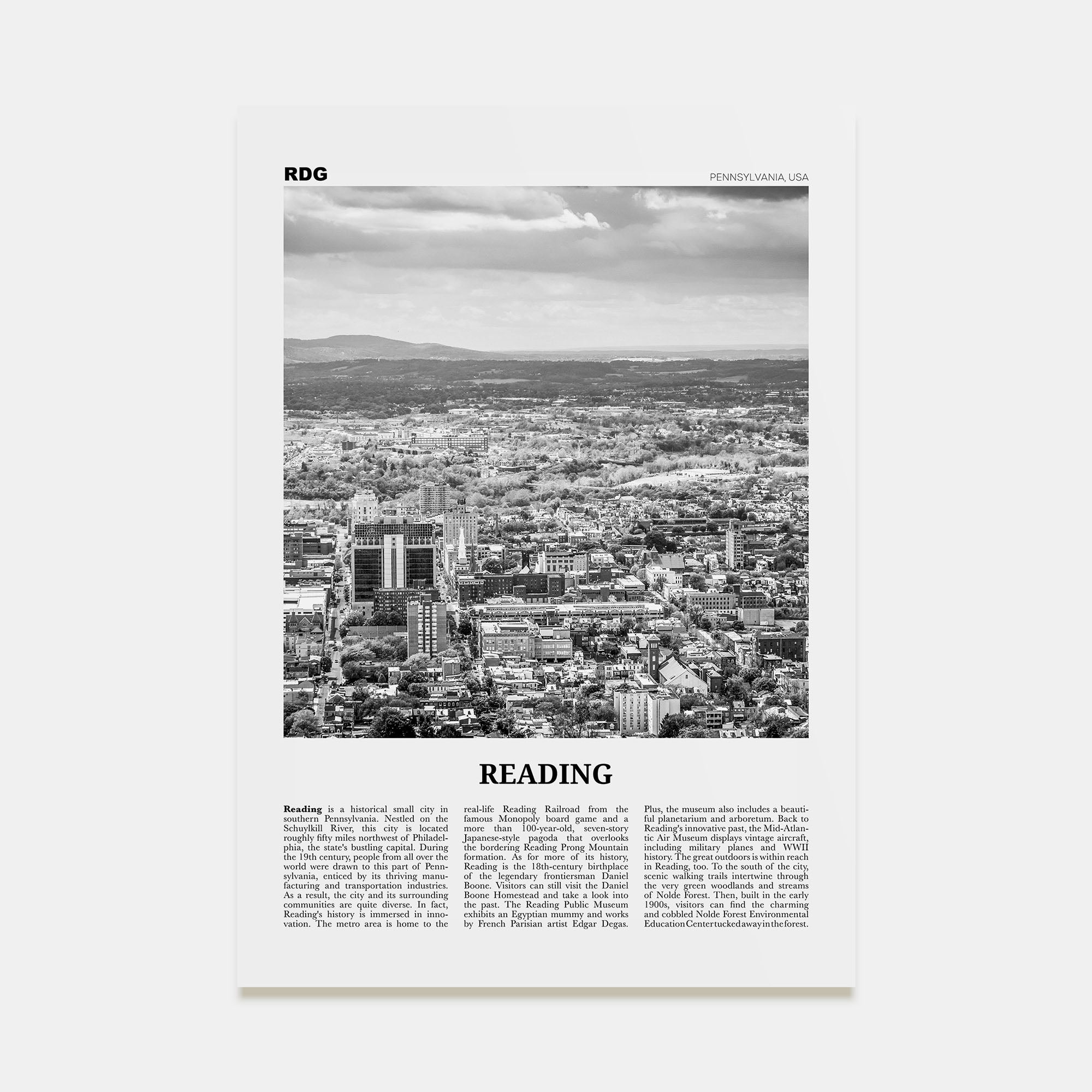 RDG

PENNSYLVANIA, USA

READING

**Reading** is a historical small city in southern Pennsylvania. Nestled on the Schuylkill River, this city is located roughly fifty miles northwest of Philadelphia, the state's bustling capital. During the 19th century, people from all over the world were drawn to this part of Pennsylvania, enticed by its thriving manufacturing and transportation industries. As a result, the city and its surrounding communities are quite diverse. In fact, Reading's history is immersed in innovation. The metro area is home to the real-life Reading Railroad from the famous Monopoly board game and a more than 100-year-old, seven-story Japanese-style pagoda that overlooks the bordering Reading Prong Mountain formation. As for more of its history, Reading is the 18th-century birthplace of the legendary frontiersman Daniel Boone. Visitors can still visit the Daniel Boone Homestead and take a look into the past. The Reading Public Museum exhibits an Egyptian mummy and works by French Parisian artist Edgar Degas. Plus, the museum also includes a beautiful planetarium and arboretum. Back to Reading's innovative past, the Mid-Atlantic Air Museum displays vintage aircraft, including military planes and WWII history. The great outdoors is within reach in Reading, too. To the south of the city, scenic walking trails intertwine through the very green woodlands and streams of Nolde Forest. Then, built in the early 1900s, visitors can find the charming and cobbled Nolde Forest Environmental Education Center tucked away in the forest.